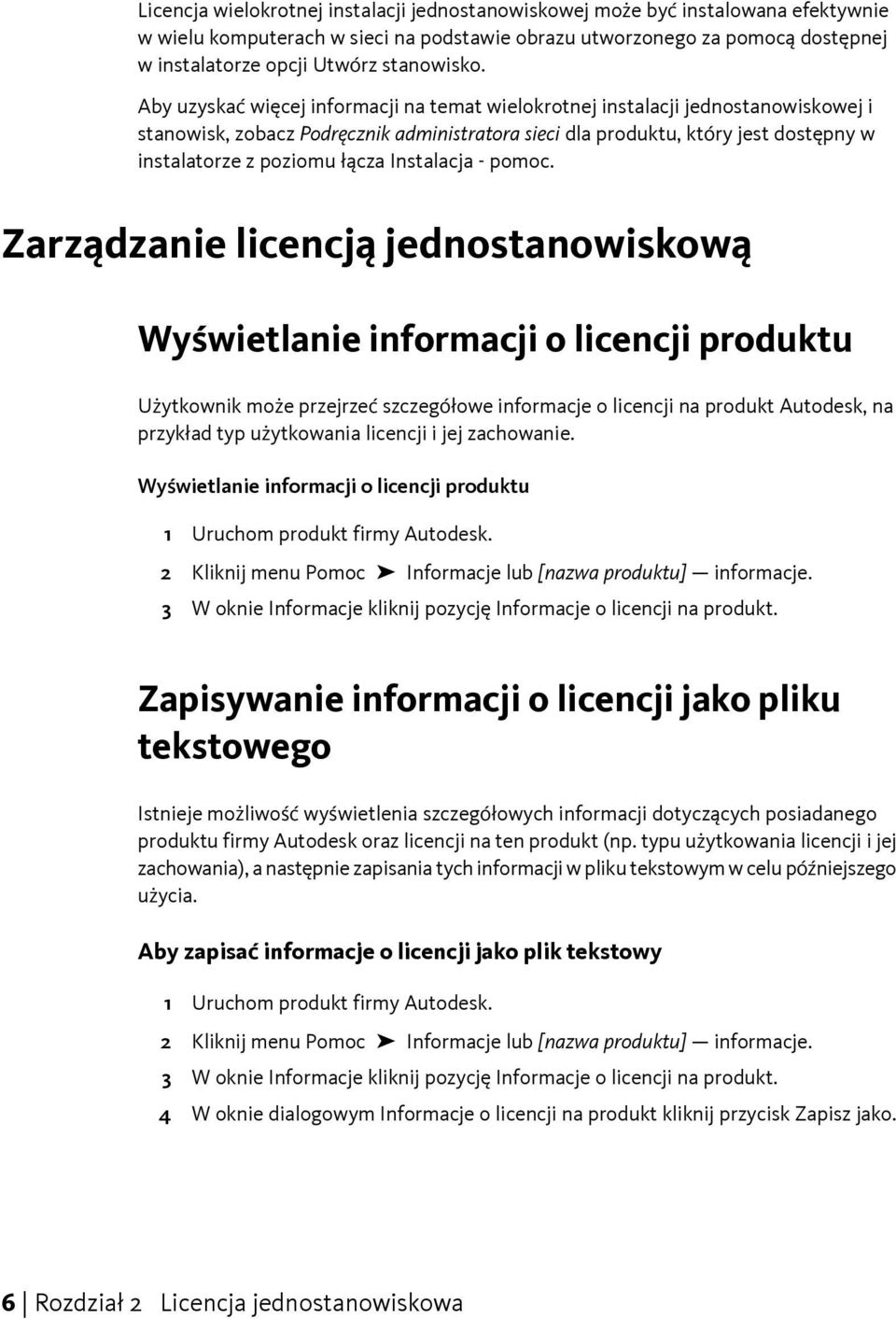 Licencja wielokrotnej instalacji jednostanowiskowej może być instalowana efektywnie w wielu komputerach w sieci na podstawie obrazu utworzonego za pomocą dostępnej w instalatorze opcji Utwórz stanowisko.

Aby uzyskać więcej informacji na temat wielokrotnej instalacji jednostanowiskowej i stanowisk, zobacz Podręcznik administratora sieci dla produktu, który jest dostępny w instalatorze z poziomu łącza Instalacja - pomoc.

Zarządzanie licencją jednostanowiskową

Wyświetlanie informacji o licencji produktu

Użytkownik może przejrzeć szczegółowe informacje o licencji na produkt Autodesk, na przykład typ użytkowania licencji i jej zachowanie.

Wyświetlanie informacji o licencji produktu

1 Uruchom produkt firmy Autodesk.

2 Kliknij menu Pomoc ➤ Informacje lub [nazwa produktu] — informacje.

3 W oknie Informacje kliknij pozycję Informacje o licencji na produkt.

Zapisywanie informacji o licencji jako pliku tekstowego

Istnieje możliwość wyświetlenia szczegółowych informacji dotyczących posiadanego produktu firmy Autodesk oraz licencji na ten produkt (np. typu użytkowania licencji i jej zachowania), a następnie zapisania tych informacji w pliku tekstowym w celu późniejszego użycia.

Aby zapisać informacje o licencji jako plik tekstowy

1 Uruchom produkt firmy Autodesk.

2 Kliknij menu Pomoc ➤ Informacje lub [nazwa produktu] — informacje.

3 W oknie Informacje kliknij pozycję Informacje o licencji na produkt.

4 W oknie dialogowym Informacje o licencji na produkt kliknij przycisk Zapisz jako.

6 | Rozdział 2 Licencja jednostanowiskowa